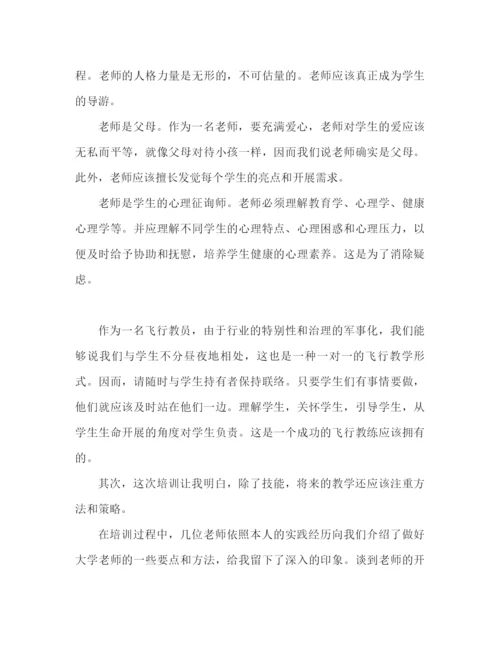 程。老师的人格力量是无形的，不可估量的。老师应该真正成为学生的导游。

老师是父母。作为一名老师，要充满爱心，老师对学生的爱应该无私而平等，就像父母对待小孩一样，因而我们说老师确实是父母。此外，老师应该擅长发觉每个学生的亮点和开展需求。

老师是学生的心理征询师。老师必须理解教育学、心理学、健康心理学等。并应理解不同学生的心理特点、心理困惑和心理压力，以便及时给予协助和抚慰，培养学生健康的心理素养。这是为了消除疑虑。

作为一名飞行教员，由于行业的特别性和治理的军事化，我们能够说我们与学生不分昼夜地相处，这也是一种一对一的飞行教学形式。因而，请随时与学生持有者保持联络。只要学生们有事情要做，他们就应该及时站在他们一边。理解学生，关怀学生，引导学生，从学生生命开展的角度对学生负责。这是一个成功的飞行教练应该拥有的。

其次，这次培训让我明白，除了技能，将来的教学还应该注重方法和策略。

在培训过程中，几位老师依照本人的实践经历向我们介绍了做好大学老师的一些要点和方法，给我留下了深入的印象。谈到老师的开